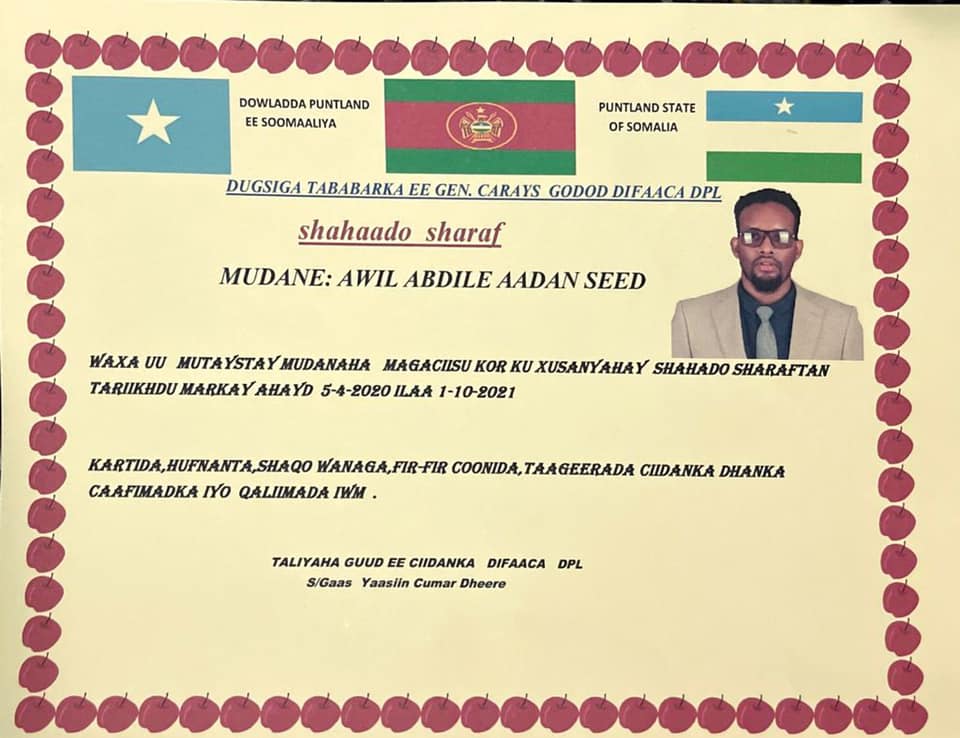 DOWLADDA PUNTLAND
EE SOOMAALIYA

PUNTLAND STATE
OF SOMALIA

DUGSIGA TABABARKA EE GEN. CARAYS GODOD DIFAACA DPL

shahaado sharaf

MUDANE: AWIL ABDILE AADAN SEED

WAXA UU MUTAYSTAY MUDANAHA MAGACIISU KOR KU XUSANYAHAY SHAHADO SHARAFTAN TARIIKHDU MARKAY AHAYD 5-4-2020 ILAA 1-10-2021

KARTIDA,HUFNANTA,SHAQO WANAGA,FIR-FIR COONIDA,TAAGEERADA CIIDANKA DHANKA CAAFIMADKA IYO QALIIMADA IWM .

TALIYAHA GUUD EE CIIDANKA DIFAACA DPL
S/Gaas Yaasiin Cumar Dheere